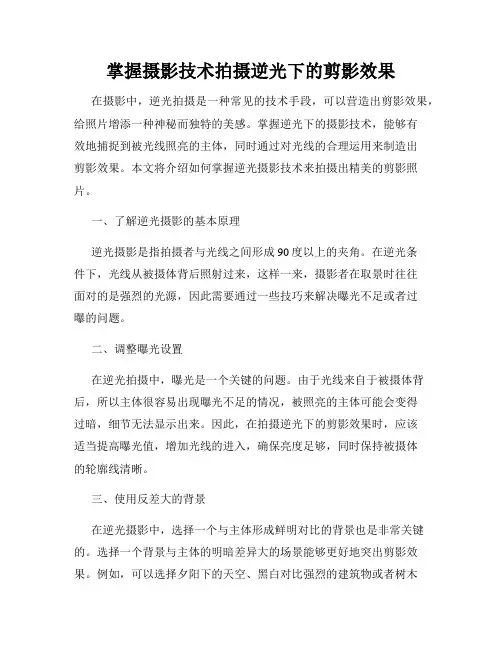 掌握摄影技术拍摄逆光下的剪影效果

在摄影中，逆光拍摄是一种常见的技术手段，可以营造出剪影效果，给照片增添一种神秘而独特的美感。掌握逆光下的摄影技术，能够有效地捕捉到被光线照亮的主体，同时通过对光线的合理运用来制造出剪影效果。本文将介绍如何掌握逆光摄影技术来拍摄出精美的剪影照片。

一、了解逆光摄影的基本原理

逆光摄影是指拍摄者与光线之间形成90度以上的夹角。在逆光条件下，光线从被摄体背后照射过来，这样一来，摄影者在取景时往往面对的是强烈的光源，因此需要通过一些技巧来解决曝光不足或者过曝的问题。

二、调整曝光设置

在逆光拍摄中，曝光是一个关键的问题。由于光线来自于被摄体背后，所以主体很容易出现曝光不足的情况，被照亮的主体可能会变得过暗，细节无法显示出来。因此，在拍摄逆光下的剪影效果时，应该适当提高曝光值，增加光线的进入，确保亮度足够，同时保持被摄体的轮廓线清晰。

三、使用反差大的背景

在逆光摄影中，选择一个与主体形成鲜明对比的背景也是非常关键的。选择一个背景与主体的明暗差异大的场景能够更好地突出剪影效果。例如，可以选择夕阳下的天空、黑白对比强烈的建筑物或者树木